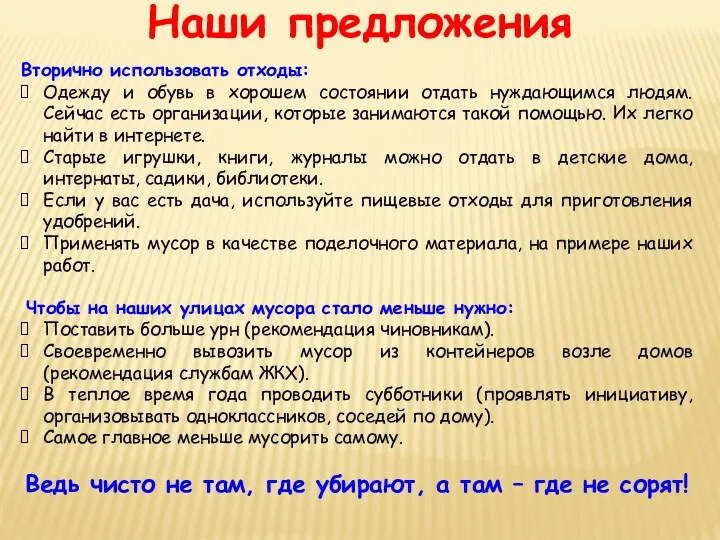 Наши предложения

Вторично использовать отходы:

Одежду и обувь в хорошем состоянии отдать нуждающимся людям. Сейчас есть организации, которые занимаются такой помощью. Их легко найти в интернете.

Старые игрушки, книги, журналы можно отдать в детские дома, интернаты, садики, библиотеки.

Если у вас есть дача, используйте пищевые отходы для приготовления удобрений.

Применять мусор в качестве поделочного материала, на примере наших работ.

Чтобы на наших улицах мусора стало меньше нужно:

Поставить больше урн (рекомендация чиновникам).

Своевременно вывозить мусор из контейнеров возле домов (рекомендация службам ЖКХ).

В теплое время года проводить субботники (проявлять инициативу, организовывать одноклассников, соседей по дому).

Самое главное меньше мусорить самому.

Ведь чисто не там, где убирают, а там – где не сорят!